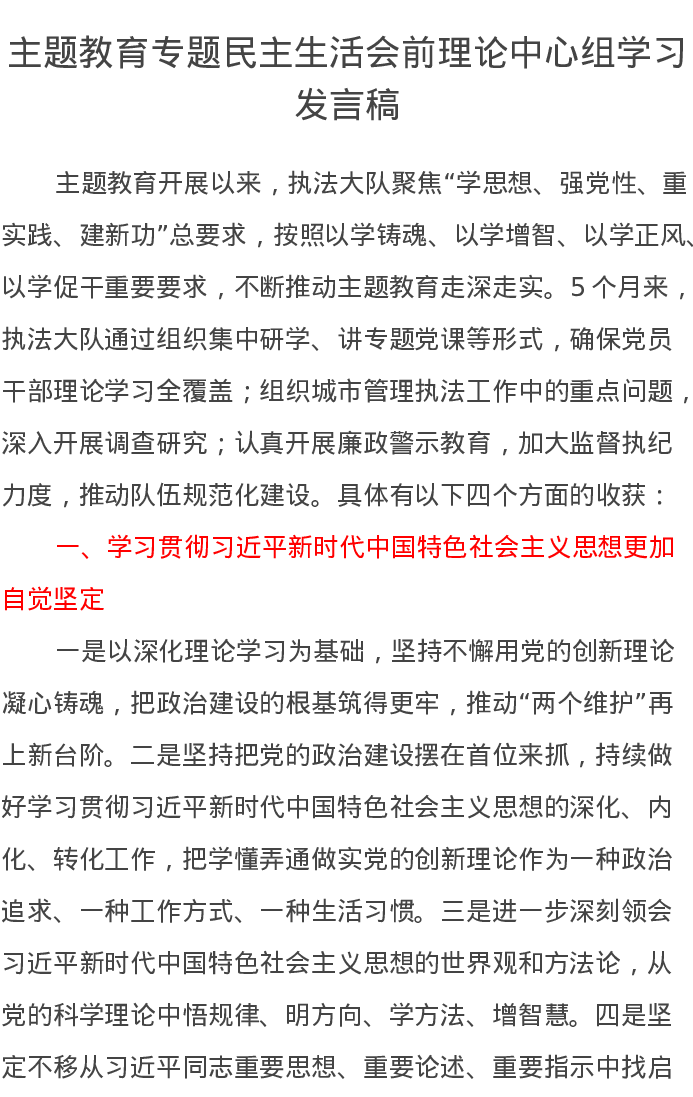 主题教育专题民主生活会前理论中心组学习发言稿

主题教育开展以来，执法大队聚焦“学思想、强党性、重实践、建新功”总要求，按照以学铸魂、以学增智、以学正风、以学促干重要要求，不断推动主题教育走深走实。5个月来，执法大队通过组织集中研学、讲专题党课等形式，确保党员干部理论学习全覆盖；组织城市管理执法工作中的重点问题，深入开展调查研究；认真开展廉政警示教育，加大监督执纪力度，推动队伍规范化建设。具体有以下四个方面的收获：

一、学习贯彻习近平新时代中国特色社会主义思想更加自觉坚定

一是以深化理论学习为基础，坚持不懈用党的创新理论凝心铸魂，把政治建设的根基筑得更牢，推动“两个维护”再上新台阶。二是坚持把党的政治建设摆在首位来抓，持续做好学习贯彻习近平新时代中国特色社会主义思想的深化、内化、转化工作，把学懂弄通做实党的创新理论作为一种政治追求、一种工作方式、一种生活习惯。三是进一步深刻领会习近平新时代中国特色社会主义思想的世界观和方法论，从党的科学理论中悟规律、明方向、学方法、增智慧。四是坚定不移从习近平同志重要思想、重要论述、重要指示中找启